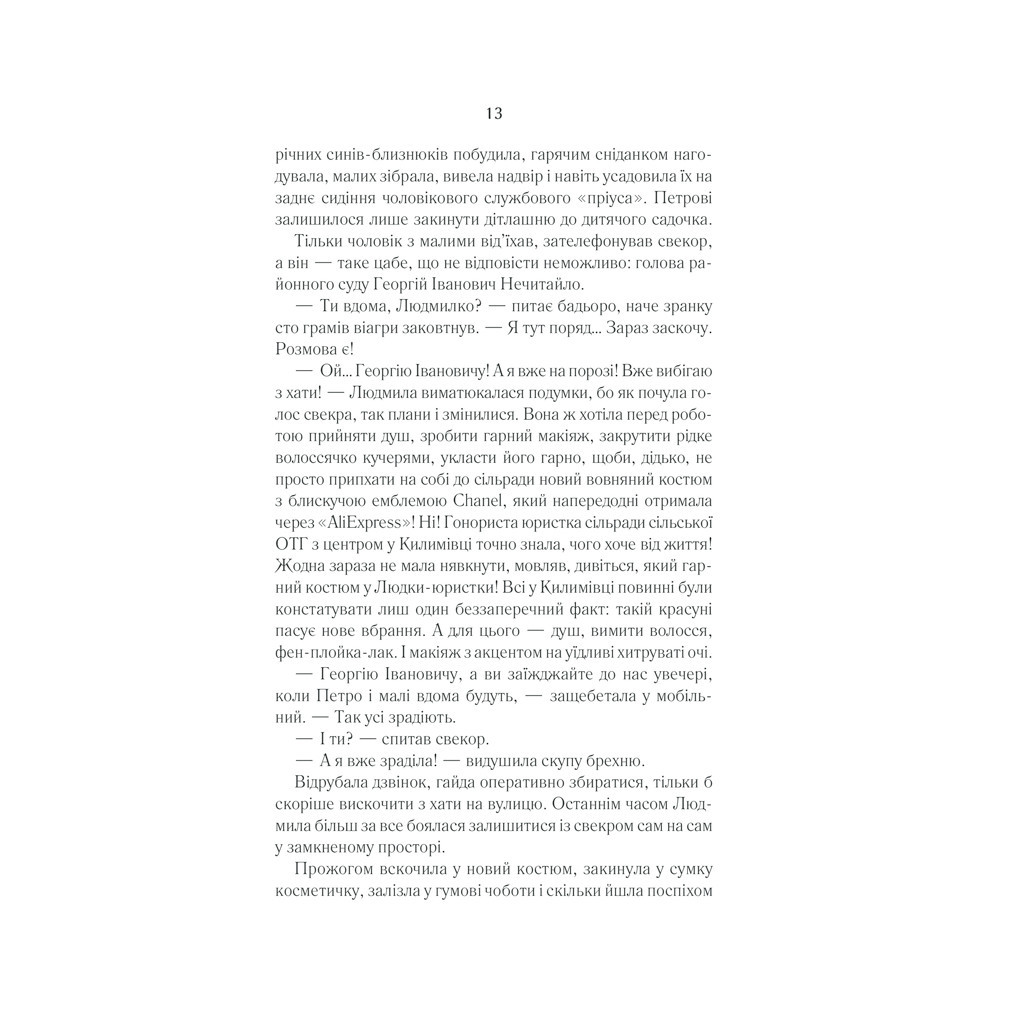 13

річних синів-близнюків побудила, гарячим сніданком нагодувала, малих зібрала, вивела надвір і навіть усадовила їх на заднє сидіння чоловікового службового «пріуса». Петрові залишилося лише закинути дітлашню до дитячого садочка.

Тільки чоловік з малими від'їхав, зателефонував свекор, а він — таке цабе, що не відповісти неможливо: голова районного суду Георгій Іванович Нечитайло.

— Ти вдома, Людмилко? — питає бадьоро, наче зранку сто грамів віагри заковтнув. — Я тут поряд... Зараз заскочу. Розмова є!

— Ой... Георгію Івановичу! А я вже на порозі! Вже вибігаю з хати! — Людмила виматюкалася подумки, бо як почула голос свекра, так плани і змінилися. Вона ж хотіла перед роботою прийняти душ, зробити гарний макіяж, закрутити рідке волоссячко кучерями, укласти його гарно, щоби, дідько, не просто припхати на собі до сільради новий вовняний костюм з блискучою емблемою Chanel, який напередодні отримала через «AliExpress»! Ні! Гонориста юристка сільради сільської ОТГ з центром у Килимівці точно знала, чого хоче від життя! Жодна зараза не мала нявкнути, мовляв, дивіться, який гарний костюм у Людки-юристки! Всі у Килимівці повинні були констатувати лиш один беззаперечний факт: такій красуні пасує нове вбрання. А для цього — душ, вимити волосся, фен-плойка-лак. І макіяж з акцентом на уїдливі хитруваті очі.

— Георгію Івановичу, а ви заїжджайте до нас увечері, коли Петро і малі вдома будуть, — защебетала у мобільний. — Так усі зрадіють.

— І ти? — спитав свекор.

— А я вже зраділа! — видушила скупу брехню.

Відрубала дзвінок, гайда оперативно збиратися, тільки б скоріше вискочити з хати на вулицю. Останнім часом Людмила більш за все боялася залишитися із свекром сам на сам у замкненому просторі.

Прожогом вскочила у новий костюм, закинула у сумку косметичку, залізла у гумові чоботи і скільки йшла поспіхом